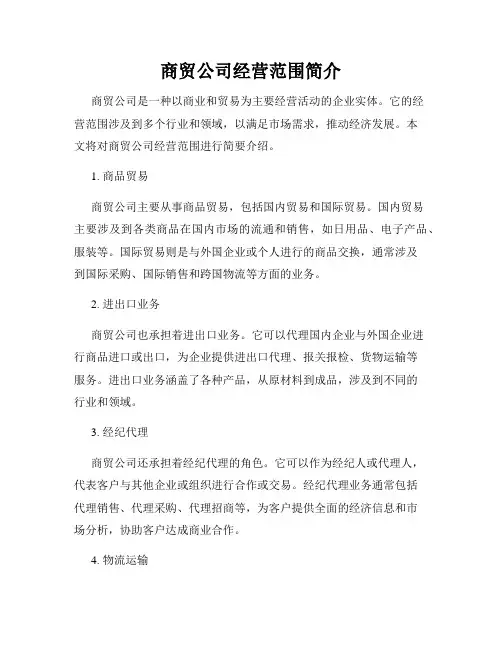 商贸公司经营范围简介

商贸公司是一种以商业和贸易为主要经营活动的企业实体。它的经营范围涉及到多个行业和领域，以满足市场需求，推动经济发展。本文将对商贸公司经营范围进行简要介绍。

1. 商品贸易

商贸公司主要从事商品贸易，包括国内贸易和国际贸易。国内贸易主要涉及到各类商品在国内市场的流通和销售，如日用品、电子产品、服装等。国际贸易则是与外国企业或个人进行的商品交换，通常涉及到国际采购、国际销售和跨国物流等方面的业务。

2. 进出口业务

商贸公司也承担着进出口业务。它可以代理国内企业与外国企业进行商品进口或出口，为企业提供进出口代理、报关报检、货物运输等服务。进出口业务涵盖了各种产品，从原材料到成品，涉及到不同的行业和领域。

3. 经纪代理

商贸公司还承担着经纪代理的角色。它可以作为经纪人或代理人，代表客户与其他企业或组织进行合作或交易。经纪代理业务通常包括代理销售、代理采购、代理招商等，为客户提供全面的经济信息和市场分析，协助客户达成商业合作。

4. 物流运输